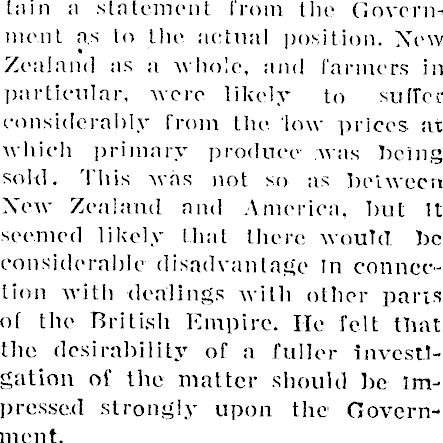 tain a statement from the Government as to the actual position. New Zealand as a whole, and farmers in particular, were likely to suffer considerably from the low prices at which primary produce was being sold. This was not so as between New Zealand and America, but it seemed likely that there would be considerable disadvantage in connection with dealings with other parts of the British Empire. He felt that the desirability of a fuller investigation of the matter should be impressed strongly upon the Government.